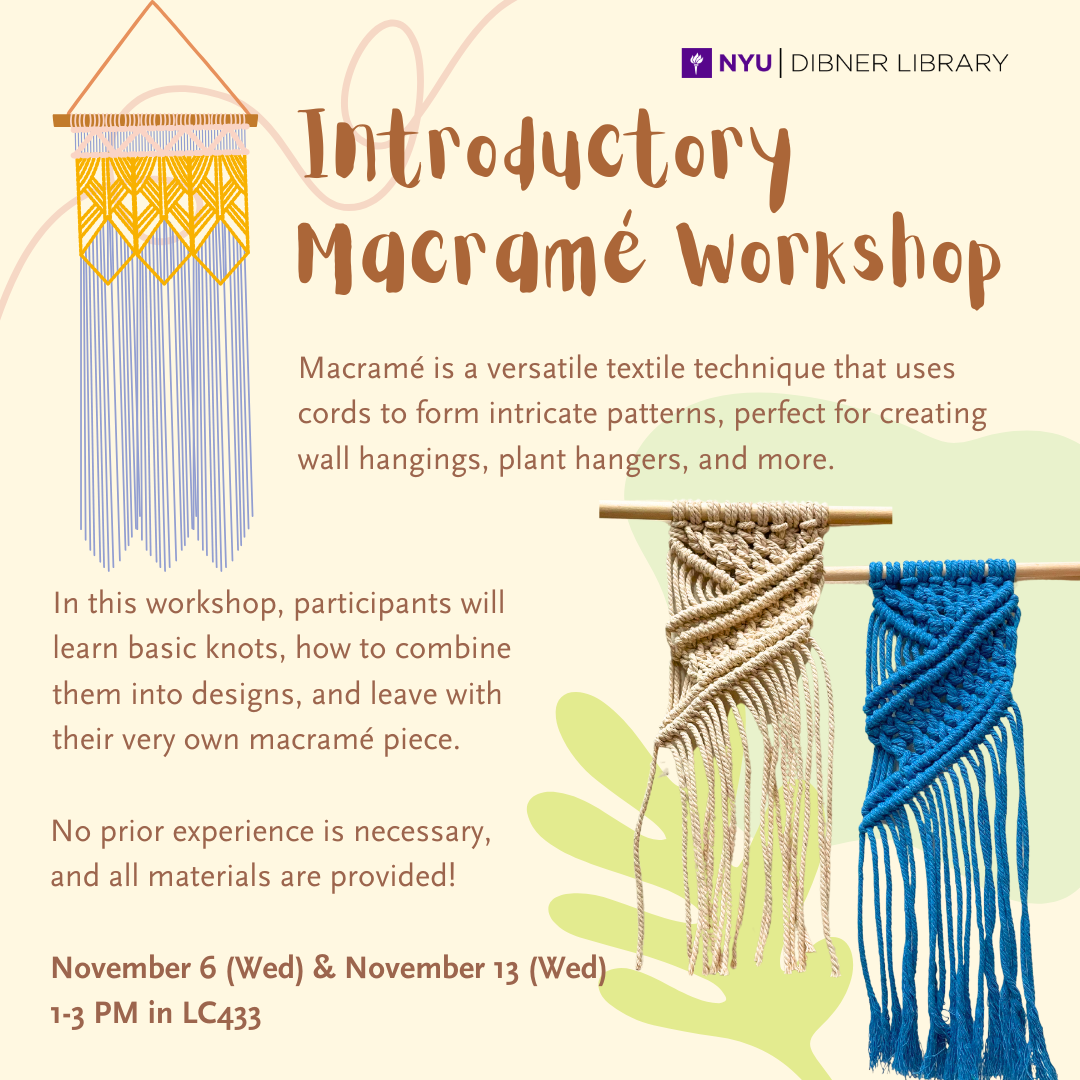 NYU | DIBNER LIBRARY

Introductory Macramé Workshop

Macramé is a versatile textile technique that uses cords to form intricate patterns, perfect for creating wall hangings, plant hangers, and more.

In this workshop, participants will learn basic knots, how to combine them into designs, and leave with their very own macramé piece.

No prior experience is necessary, and all materials are provided!

November 6 (Wed) & November 13 (Wed)
1-3 PM in LC433